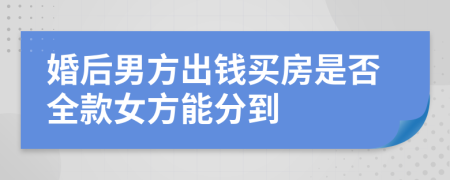 婚后男方出钱买房是否全款女方能分到